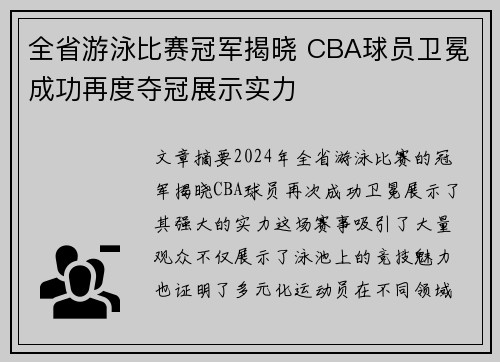 全省游泳比赛冠军揭晓 CBA球员卫冕成功再度夺冠展示实力

文章摘要2024年全省游泳比赛的冠军揭晓CBA球员再次成功卫冕展示了其强大的实力这场赛事吸引了大量观众不仅展示了泳池上的竞技魅力也证明了多元化运动员在不同领域